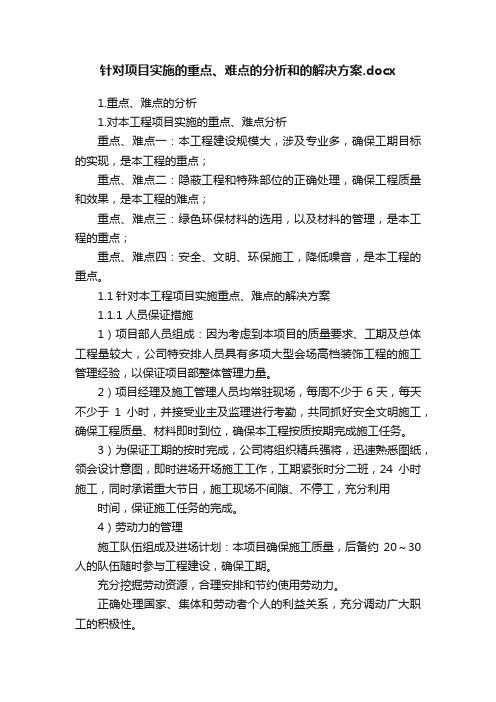 针对项目实施的重点、难点的分析和的解决方案.docx

1.重点、难点的分析

1.对本工程项目实施的重点、难点分析

重点、难点一：本工程建设规模大，涉及专业多，确保工期目标的实现，是本工程的重点；

重点、难点二：隐蔽工程和特殊部位的正确处理，确保工程质量和效果，是本工程的难点；

重点、难点三：绿色环保材料的选用，以及材料的管理，是本工程的重点；

重点、难点四：安全、文明、环保施工，降低噪音，是本工程的重点。

1.1 针对本工程项目实施重点、难点的解决方案

1.1.1 人员保证措施

1）项目部人员组成：因为考虑到本项目的质量要求、工期及总体工程量较大，公司特安排人员具有多项大型会场高档装饰工程的施工管理经验，以保证项目部整体管理力量。

2）项目经理及施工管理人员均常驻现场，每周不少于 6 天，每天不少于 1 小时，并接受业主及监理进行考勤，共同抓好安全文明施工，确保工程质量、材料即时到位，确保本工程按质按期完成施工任务。

3）为保证工期的按时完成，公司将组织精兵强将，迅速熟悉图纸，领会设计意图，即时进场开场施工工作，工期紧张时分二班，24 小时施工，同时承诺重大节日，施工现场不间隙、不停工，充分利用

时间，保证施工任务的完成。

4）劳动力的管理

施工队伍组成及进场计划：本项目确保施工质量，后备约 20～30 人的队伍随时参与工程建设，确保工期。

充分挖掘劳动资源，合理安排和节约使用劳动力。

正确处理国家、集体和劳动者个人的利益关系，充分调动广大职工的积极性。